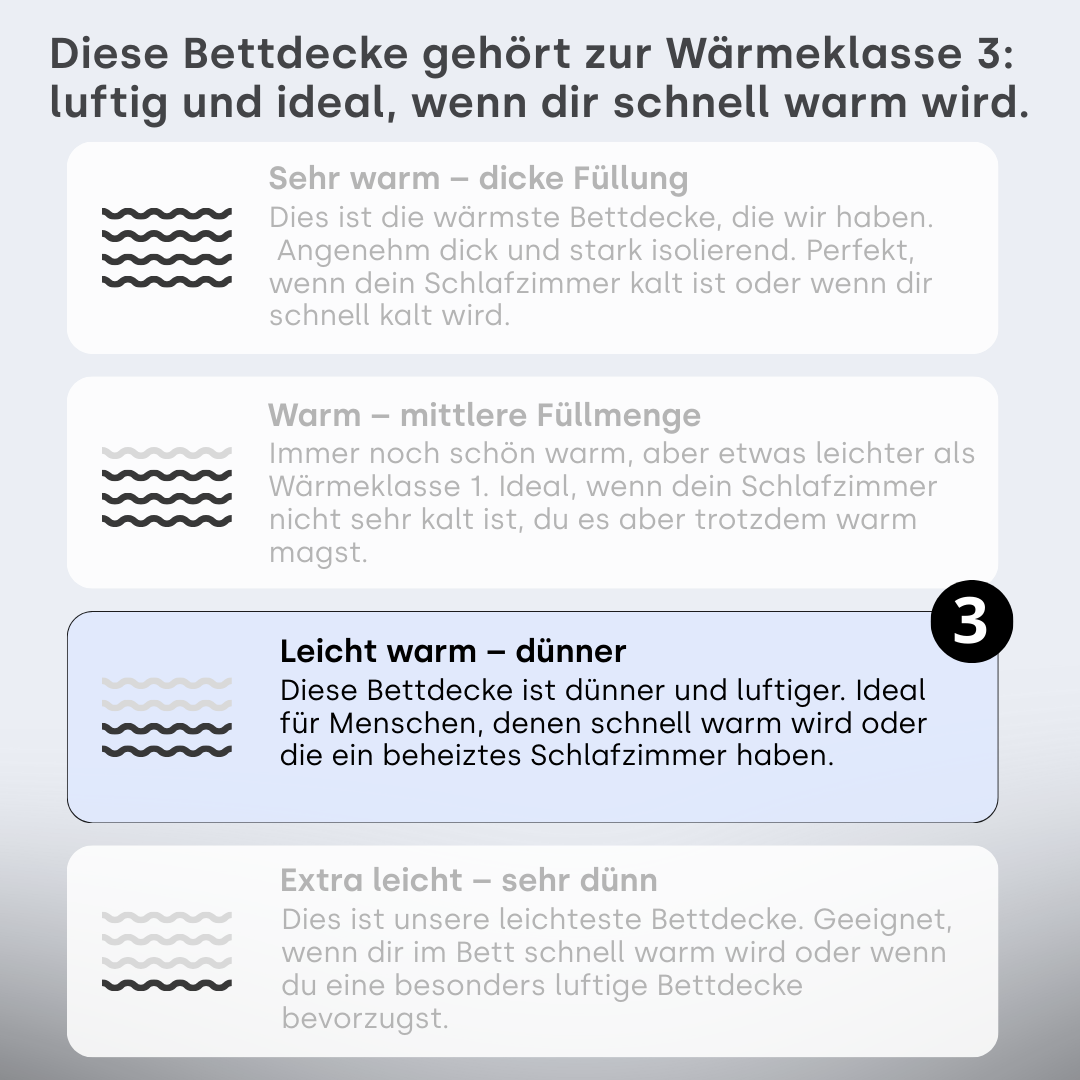 Diese Bettdecke gehört zur Wärmeklasse 3: luftig und ideal, wenn dir schnell warm wird.

Sehr warm – dicke Füllung
Dies ist die wärmste Bettdecke, die wir haben. Angenehm dick und stark isolierend. Perfekt, wenn dein Schlafzimmer kalt ist oder wenn dir schnell kalt wird.

Warm – mittlere Füllmenge
Immer noch schön warm, aber etwas leichter als Wärmeklasse 1. Ideal, wenn dein Schlafzimmer nicht sehr kalt ist, du es aber trotzdem warm magst.

3

Leicht warm – dünner
Diese Bettdecke ist dünner und luftiger. Ideal für Menschen, denen schnell warm wird oder die ein beheiztes Schlafzimmer haben.

Extra leicht – sehr dünn
Dies ist unsere leichteste Bettdecke. Geeignet, wenn dir im Bett schnell warm wird oder wenn du eine besonders luftige Bettdecke bevorzugst.